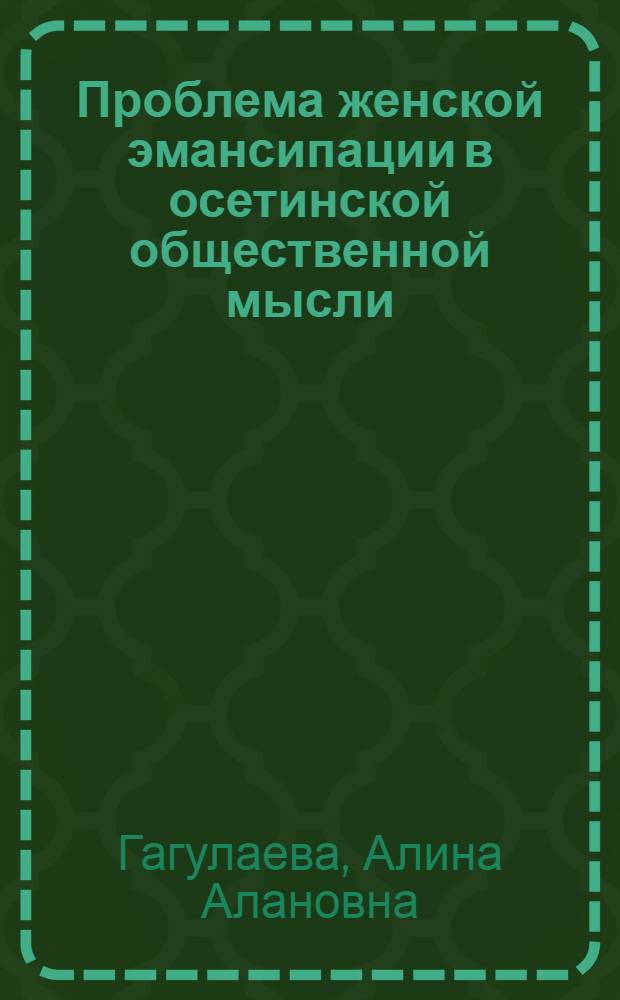 Проблема женской эмансипации в осетинской общественной мысли

Гагулаева, Алина Алановна